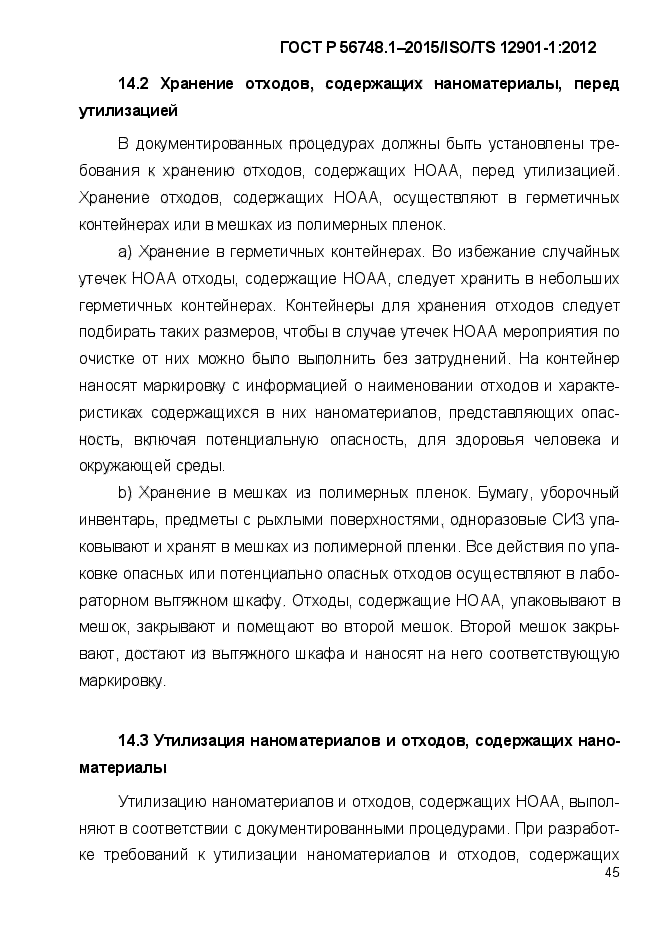 ГОСТ Р 56748.1–2015/ISO/TS 12901-1:2012

14.2 Хранение отходов, содержащих наноматериалы, перед утилизацией

В документированных процедурах должны быть установлены требования к хранению отходов, содержащих НОАА, перед утилизацией. Хранение отходов, содержащих НОАА, осуществляют в герметичных контейнерах или в мешках из полимерных пленок.

a) Хранение в герметичных контейнерах. Во избежание случайных утечек НОАА отходы, содержащие НОАА, следует хранить в небольших герметичных контейнерах. Контейнеры для хранения отходов следует подбирать таких размеров, чтобы в случае утечек НОАА мероприятия по очистке от них можно было выполнить без затруднений. На контейнер наносят маркировку с информацией о наименовании отходов и характеристиках содержащихся в них наноматериалов, представляющих опасность, включая потенциальную опасность, для здоровья человека и окружающей среды.

b) Хранение в мешках из полимерных пленок. Бумагу, уборочный инвентарь, предметы с рыхлыми поверхностями, одноразовые СИЗ упаковывают и хранят в мешках из полимерной пленки. Все действия по упаковке опасных или потенциально опасных отходов осуществляют в лабораторном вытяжном шкафу. Отходы, содержащие НОАА, упаковывают в мешок, закрывают и помещают во второй мешок. Второй мешок закрывают, достают из вытяжного шкафа и наносят на него соответствующую маркировку.

14.3 Утилизация наноматериалов и отходов, содержащих наноматериалы

Утилизацию наноматериалов и отходов, содержащих НОАА, выполняют в соответствии с документированными процедурами. При разработке требований к утилизации наноматериалов и отходов, содержащих

45